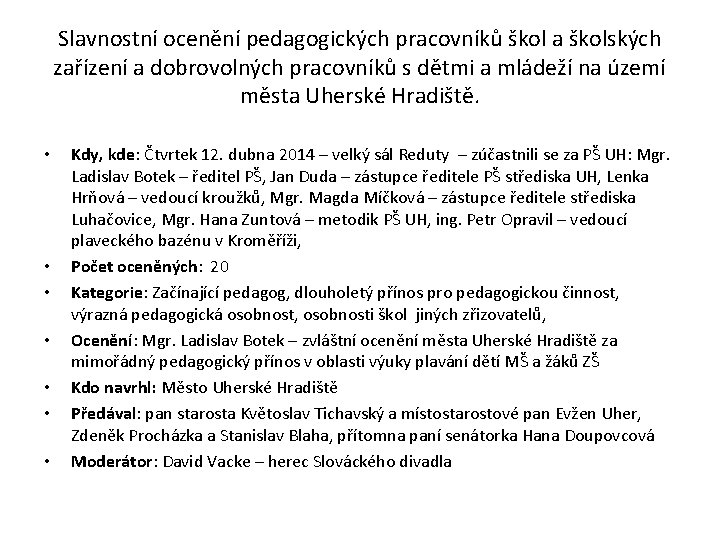 Slavnostní ocenění pedagogických pracovníků škol a školských zařízení a dobrovolných pracovníků s dětmi a mládeží na území města Uherské Hradiště.

• Kdy, kde: Čtvrtek 12. dubna 2014 – velký sál Reduty – zúčastnili se za PŠ UH: Mgr. Ladislav Botek – ředitel PŠ, Jan Duda – zástupce ředitele PŠ střediska UH, Lenka Hrňová – vedoucí kroužků, Mgr. Magda Míčková – zástupce ředitele střediska Luhačovice, Mgr. Hana Zuntová – metodik PŠ UH, ing. Petr Opravil – vedoucí plaveckého bazénu v Kroměříži,

• Počet oceněných: 20

• Kategorie: Začínající pedagog, dlouholetý přínos pro pedagogickou činnost, výrazná pedagogická osobnost, osobnosti škol jiných zřizovatelů,

• Ocenění: Mgr. Ladislav Botek – zvláštní ocenění města Uherské Hradiště za mimořádný pedagogický přínos v oblasti výuky plavání dětí MŠ a žáků ZŠ

• Kdo navrhl: Město Uherské Hradiště

• Předával: pan starosta Květoslav Tichavský a místostarostové pan Evžen Uher, Zdeněk Procházka a Stanislav Blaha, přítomna paní senátorka Hana Doupovcová

• Moderátor: David Vacke – herec Slováckého divadla